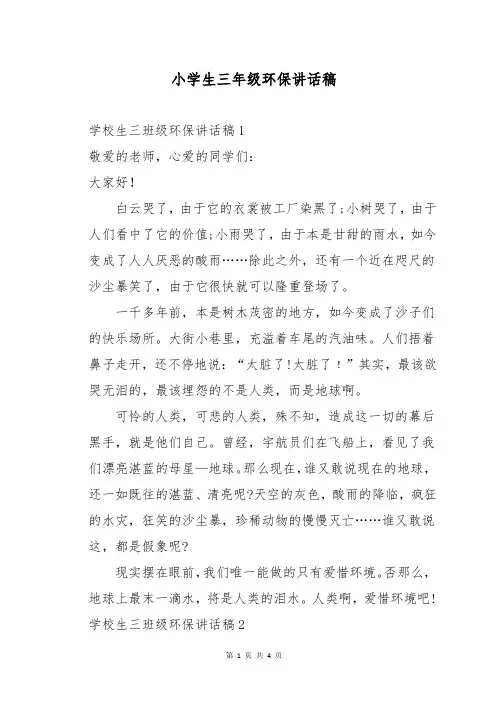 小学生三年级环保讲话稿

学校生三班级环保讲话稿1

敬爱的老师，心爱的同学们：

大家好！

白云哭了，由于它的衣裳被工厂染黑了;小树哭了，由于人们看中了它的价值;小雨哭了，由于本是甘甜的雨水，如今变成了人人厌恶的酸雨……除此之外，还有一个近在咫尺的沙尘暴笑了，由于它很快就可以隆重登场了。

一千多年前，本是树木茂密的地方，如今变成了沙子们的快乐场所。大街小巷里，充溢着车尾的汽油味。人们捂着鼻子走开，还不停地说：“太脏了!太脏了！”其实，最该欲哭无泪的，最该埋怨的不是人类，而是地球啊。

可怜的人类，可悲的人类，殊不知，造成这一切的幕后黑手，就是他们自己。曾经，宇航员们在飞船上，看见了我们漂亮湛蓝的母星—地球。那么现在，谁又敢说现在的地球，还一如既往的湛蓝、清亮呢?天空的灰色，酸雨的降临，疯狂的水灾，狂笑的沙尘暴，珍稀动物的慢慢灭亡……谁又敢说这，都是假象呢?

现实摆在眼前，我们唯一能做的只有爱惜环境。否那么，地球上最末一滴水，将是人类的泪水。人类啊，爱惜环境吧!

学校生三班级环保讲话稿2

第 1 页 共 4 页